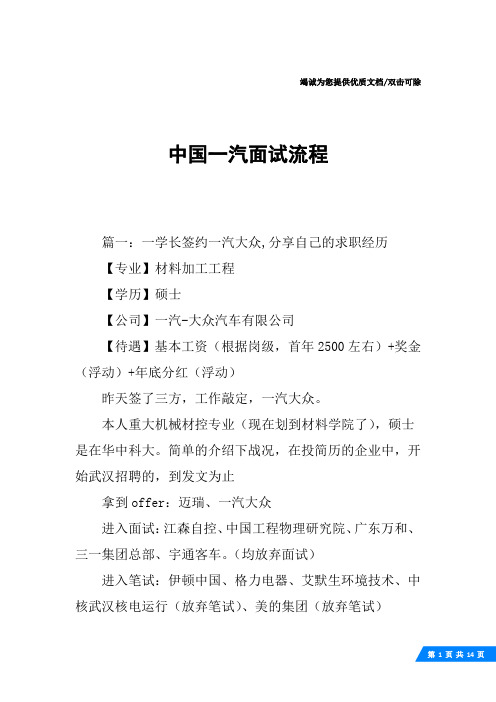 竭诚为您提供优质文档/双击可除

中国一汽面试流程

篇一：一学长签约一汽大众,分享自己的求职经历

【专业】材料加工工程

【学历】硕士

【公司】一汽-大众汽车有限公司

【待遇】基本工资（根据岗级，首年2500左右）+奖金（浮动）+年底分红（浮动）

昨天签了三方，工作敲定，一汽大众。

本人重大机械材控专业（现在划到材料学院了），硕士是在华中科大。简单的介绍下战况，在投简历的企业中，开始武汉招聘的，到发文为止

拿到offer：迈瑞、一汽大众

进入面试：江森自控、中国工程物理研究院、广东万和、三一集团总部、宇通客车。（均放弃面试）

进入笔试：伊顿中国、格力电器、艾默生环境技术、中核武汉核电运行（放弃笔试）、美的集团（放弃笔试）

第 1 页 共 14 页